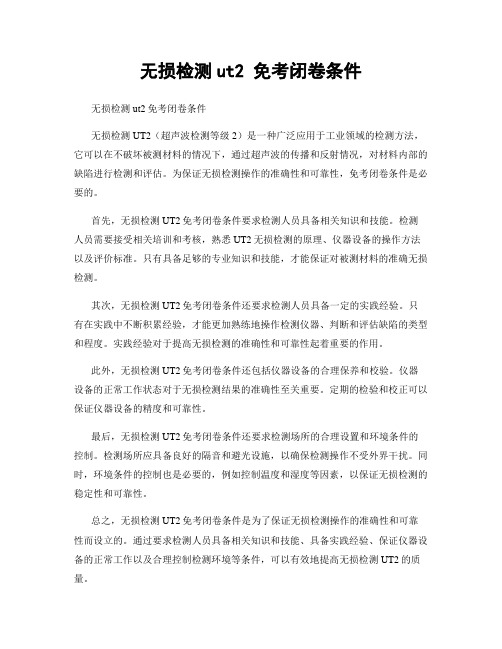 无损检测 ut2 免考闭卷条件

无损检测 ut2 免考闭卷条件

无损检测 UT2（超声波检测等级 2）是一种广泛应用于工业领域的检测方法，它可以在不破坏被测材料的情况下，通过超声波的传播和反射情况，对材料内部的缺陷进行检测和评估。为保证无损检测操作的准确性和可靠性，免考闭卷条件是必要的。

首先，无损检测 UT2 免考闭卷条件要求检测人员具备相关知识和技能。检测人员需要接受相关培训和考核，熟悉 UT2 无损检测的原理、仪器设备的操作方法以及评价标准。只有具备足够的专业知识和技能，才能保证对被测材料的准确无损检测。

其次，无损检测 UT2 免考闭卷条件还要求检测人员具备一定的实践经验。只有在实践中不断积累经验，才能更加熟练地操作检测仪器、判断和评估缺陷的类型和程度。实践经验对于提高无损检测的准确性和可靠性起着重要的作用。

此外，无损检测 UT2 免考闭卷条件还包括仪器设备的合理保养和校验。仪器设备的正常工作状态对于无损检测结果的准确性至关重要。定期的检验和校正可以保证仪器设备的精度和可靠性。

最后，无损检测 UT2 免考闭卷条件还要求检测场所的合理设置和环境条件的控制。检测场所应具备良好的隔音和避光设施，以确保检测操作不受外界干扰。同时，环境条件的控制也是必要的，例如控制温度和湿度等因素，以保证无损检测的稳定性和可靠性。

总之，无损检测 UT2 免考闭卷条件是为了保证无损检测操作的准确性和可靠性而设立的。通过要求检测人员具备相关知识和技能、具备实践经验、保证仪器设备的正常工作以及合理控制检测环境等条件，可以有效地提高无损检测 UT2 的质量。